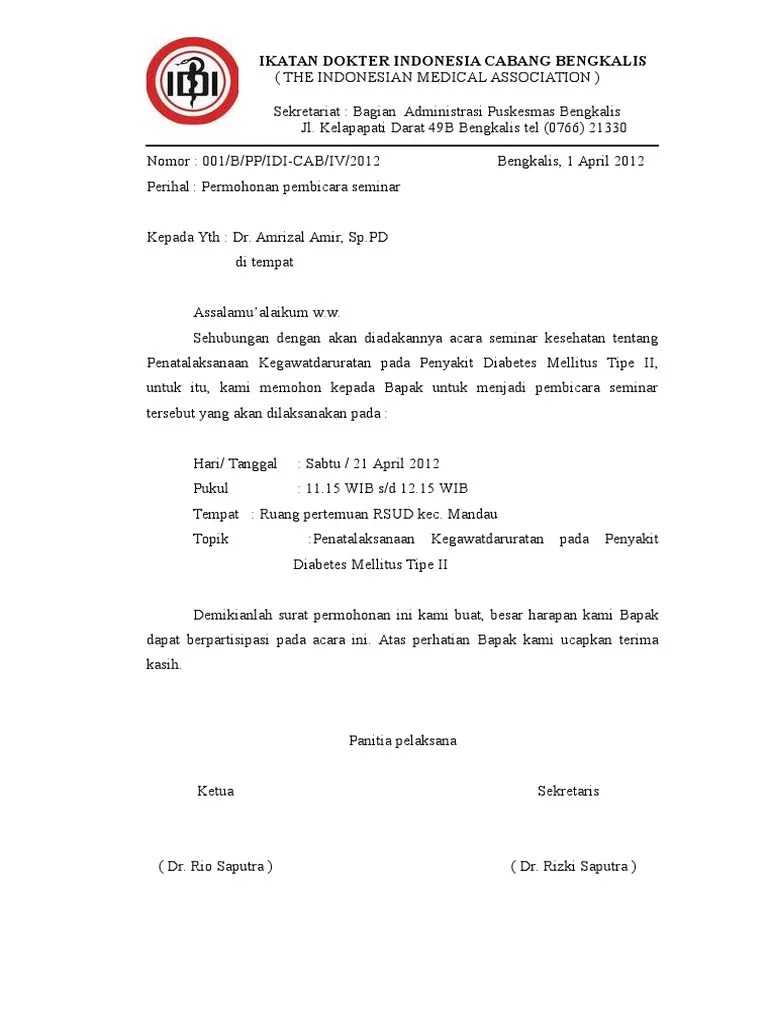 IDI

IKATAN DOKTER INDONESIA CABANG BENGKALIS
( THE INDONESIAN MEDICAL ASSOCIATION )

Sekretariat : Bagian Administrasi Puskesmas Bengkalis
Jl. Kelapapati Darat 49B Bengkalis tel (0766) 21330

Nomor : 001/B/PP/IDI-CAB/IV/2012

Bengkalis, 1 April 2012

Perihal : Permohonan pembicara seminar

Kepada Yth : Dr. Amrizal Amir, Sp.PD
di tempat

Assalamu'alaikum w.w.

Sehubungan dengan akan diadakannya acara seminar kesehatan tentang Penatalaksanaan Kegawatdaruratan pada Penyakit Diabetes Mellitus Tipe II, untuk itu, kami memohon kepada Bapak untuk menjadi pembicara seminar tersebut yang akan dilaksanakan pada :

Hari/ Tanggal : Sabtu / 21 April 2012
Pukul : 11.15 WIB s/d 12.15 WIB
Tempat : Ruang pertemuan RSUD kec. Mandau
Topik :Penatalaksanaan Kegawatdaruratan pada Penyakit Diabetes Mellitus Tipe II

Demikianlah surat permohonan ini kami buat, besar harapan kami Bapak dapat berpartisipasi pada acara ini. Atas perhatian Bapak kami ucapkan terima kasih.

Panitia pelaksana

Ketua

Sekretaris

( Dr. Rio Saputra )

( Dr. Rizki Saputra )